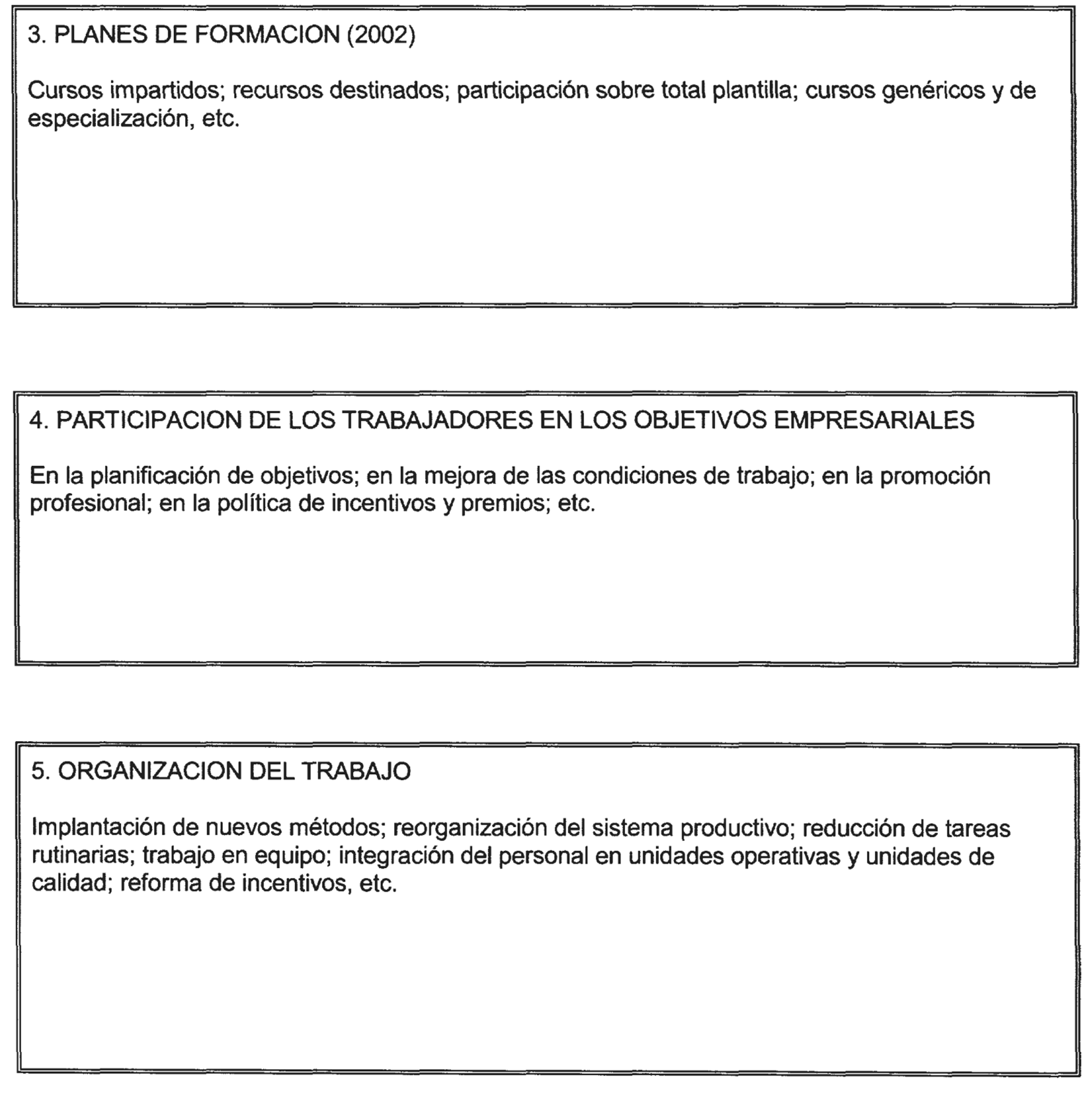 3. PLANES DE FORMACION (2002)

Cursos impartidos; recursos destinados; participación sobre total plantilla; cursos genéricos y de especialización, etc.

4. PARTICIPACION DE LOS TRABAJADORES EN LOS OBJETIVOS EMPRESARIALES

En la planificación de objetivos; en la mejora de las condiciones de trabajo; en la promoción profesional; en la política de incentivos y premios; etc.

5. ORGANIZACION DEL TRABAJO

Implantación de nuevos métodos; reorganización del sistema productivo; reducción de tareas rutinarias; trabajo en equipo; integración del personal en unidades operativas y unidades de calidad; reforma de incentivos, etc.